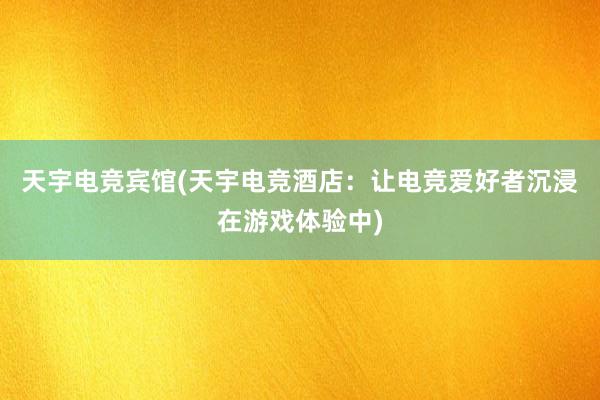 天宇电竞宾馆(天宇电竞酒店：让电竞爱好者沉浸在游戏体验中)